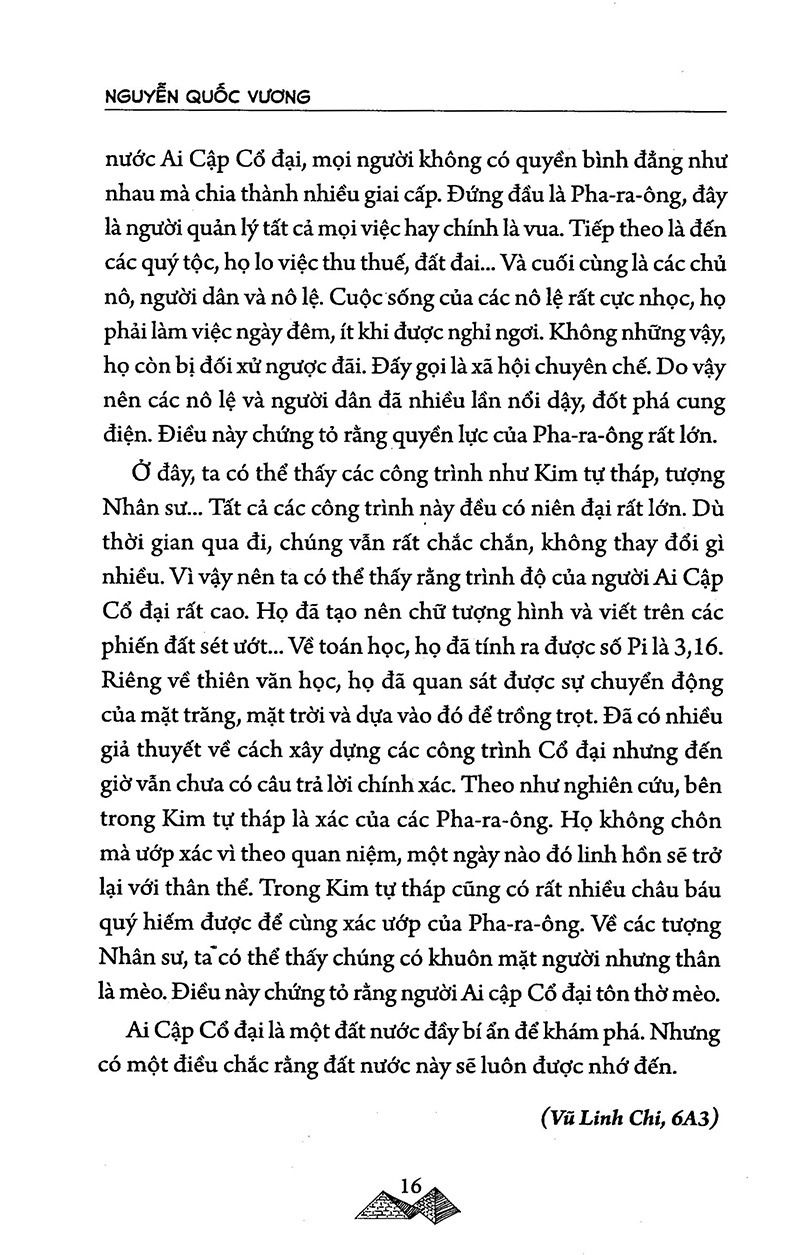 NGUYỄN QUỐC VƯƠNG

nước Ai Cập Cổ đại, mọi người không có quyền bình đẳng như nhau mà chia thành nhiều giai cấp. Đứng đầu là Pha-ra-ông, đây là người quản lý tất cả mọi việc hay chính là vua. Tiếp theo là đến các quý tộc, họ lo việc thu thuế, đất đai... Và cuối cùng là các chủ nô, người dân và nô lệ. Cuộc sống của các nô lệ rất cực nhọc, họ phải làm việc ngày đêm, ít khi được nghỉ ngơi. Không những vậy, họ còn bị đối xử ngược đãi. Đấy gọi là xã hội chuyên chế. Do vậy nên các nô lệ và người dân đã nhiều lần nổi dậy, đốt phá cung điện. Điều này chứng tỏ rằng quyền lực của Pha-ra-ông rất lớn.

Ở đây, ta có thể thấy các công trình như Kim tự tháp, tượng Nhân sư... Tất cả các công trình này đều có niên đại rất lớn. Dù thời gian qua đi, chúng vẫn rất chắc chắn, không thay đổi gì nhiều. Vì vậy nên ta có thể thấy rằng trình độ của người Ai Cập Cổ đại rất cao. Họ đã tạo nên chữ tượng hình và viết trên các phiến đất sét ướt... Về toán học, họ đã tính ra được số Pi là 3,16. Riêng về thiên văn học, họ đã quan sát được sự chuyển động của mặt trăng, mặt trời và dựa vào đó để trồng trọt. Đã có nhiều giả thuyết về cách xây dựng các công trình Cổ đại nhưng đến giờ vẫn chưa có câu trả lời chính xác. Theo như nghiên cứu, bên trong Kim tự tháp là xác của các Pha-ra-ông. Họ không chôn mà ướp xác vì theo quan niệm, một ngày nào đó linh hồn sẽ trở lại với thân thể. Trong Kim tự tháp cũng có rất nhiều châu báu quý hiếm được để cùng xác ướp của Pha-ra-ông. Về các tượng Nhân sư, ta có thể thấy chúng có khuôn mặt người nhưng thân là mèo. Điều này chứng tỏ rằng người Ai cập Cổ đại tôn thờ mèo.

Ai Cập Cổ đại là một đất nước đầy bí ẩn để khám phá. Nhưng có một điều chắc rằng đất nước này sẽ luôn được nhớ đến.

(Vũ Linh Chi, 6A3)

16